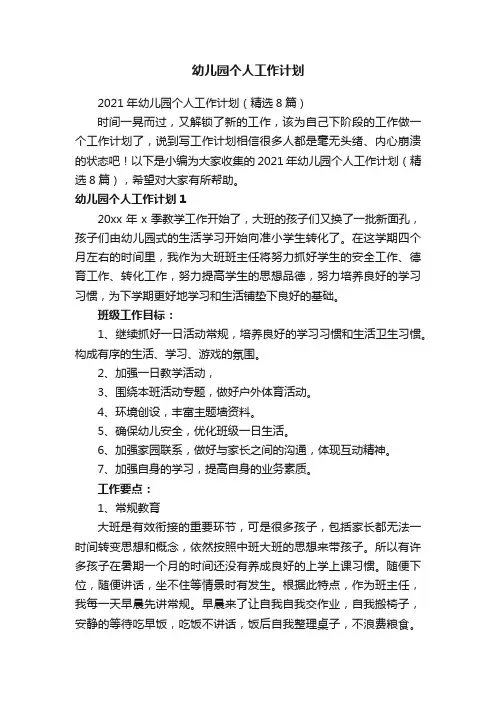 幼儿园个人工作计划

2021 年幼儿园个人工作计划（精选 8 篇）

时间一晃而过，又解锁了新的工作，该为自己下阶段的工作做一个工作计划了，说到写工作计划相信很多人都是毫无头绪、内心崩溃的状态吧！以下是小编为大家收集的 2021 年幼儿园个人工作计划（精选 8 篇），希望对大家有所帮助。

幼儿园个人工作计划 1

20xx 年 x 季教学工作开始了，大班的孩子们又换了一批新面孔，孩子们由幼儿园式的生活学习开始向准小学生转化了。在这学期四个月左右的时间里，我作为大班班主任将努力抓好学生的安全工作、德育工作、转化工作，努力提高学生的思想品德，努力培养良好的学习习惯，为下学期更好地学习和生活铺垫下良好的基础。

班级工作目标：

1、继续抓好一日活动常规，培养良好的学习习惯和生活卫生习惯。构成有序的生活、学习、游戏的氛围。

2、加强一日教学活动，

3、围绕本班活动专题，做好户外体育活动。

4、环境创设，丰富主题墙资料。

5、确保幼儿安全，优化班级一日生活。

6、加强家园联系，做好与家长之间的沟通，体现互动精神。

7、加强自身的学习，提高自身的业务素质。

工作要点：

1、常规教育

大班是有效衔接的重要环节，可是很多孩子，包括家长都无法一时间转变思想和概念，依然按照中班大班的思想来带孩子。所以有许多孩子在暑期一个月的时间还没有养成良好的上学上课习惯。随便下位，随便讲话，坐不住等情景时有发生。根据此特点，作为班主任，我每一天早晨先讲常规。早晨来了让自我自我交作业，自我搬椅子，安静的等待吃早饭，吃饭不讲话，饭后自我整理桌子，不浪费粮食。